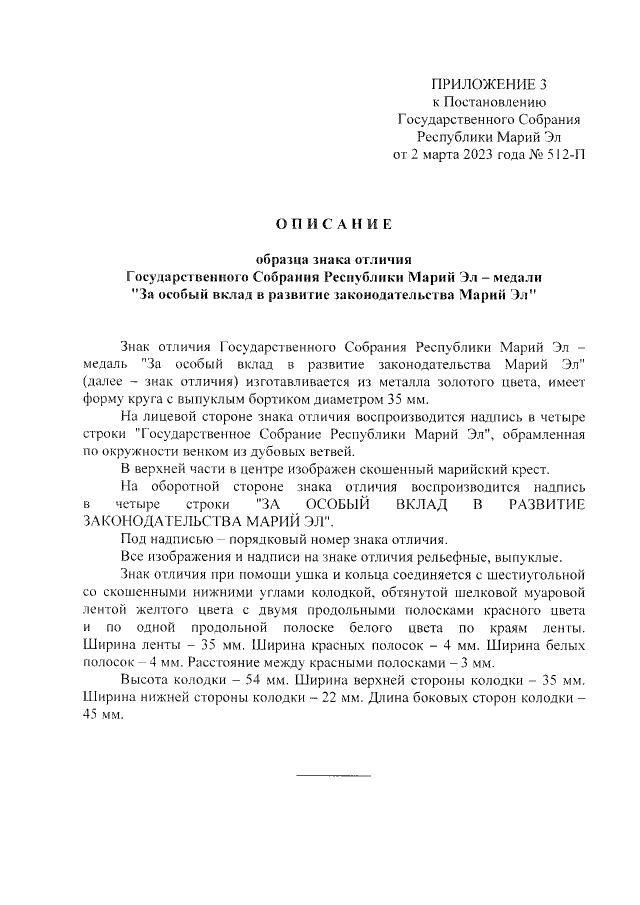 ПРИЛОЖЕНИЕ 3
к Постановлению
Государственного Собрания
Республики Марий Эл
от 2 марта 2023 года № 512-П

ОПИСАНИЕ

образца знака отличия
Государственного Собрания Республики Марий Эл – медали
"За особый вклад в развитие законодательства Марий Эл"

Знак отличия Государственного Собрания Республики Марий Эл – медаль "За особый вклад в развитие законодательства Марий Эл" (далее – знак отличия) изготавливается из металла золотого цвета, имеет форму круга с выпуклым бортиком диаметром 35 мм.

На лицевой стороне знака отличия воспроизводится надпись в четыре строки "Государственное Собрание Республики Марий Эл", обрамленная по окружности венком из дубовых ветвей.

В верхней части в центре изображен скошенный марийский крест.

На оборотной стороне знака отличия воспроизводится надпись в четыре строки "ЗА ОСОБЫЙ ВКЛАД В РАЗВИТИЕ ЗАКОНОДАТЕЛЬСТВА МАРИЙ ЭЛ".

Под надписью – порядковый номер знака отличия.

Все изображения и надписи на знаке отличия рельефные, выпуклые.

Знак отличия при помощи ушка и кольца соединяется с шестиугольной со скошенными нижними углами колодкой, обтянутой шелковой муаровой лентой желтого цвета с двумя продольными полосками красного цвета и по одной продольной полоске белого цвета по краям ленты. Ширина ленты – 35 мм. Ширина красных полосок – 4 мм. Ширина белых полосок – 4 мм. Расстояние между красными полосками – 3 мм.

Высота колодки – 54 мм. Ширина верхней стороны колодки – 35 мм. Ширина нижней стороны колодки – 22 мм. Длина боковых сторон колодки – 45 мм.